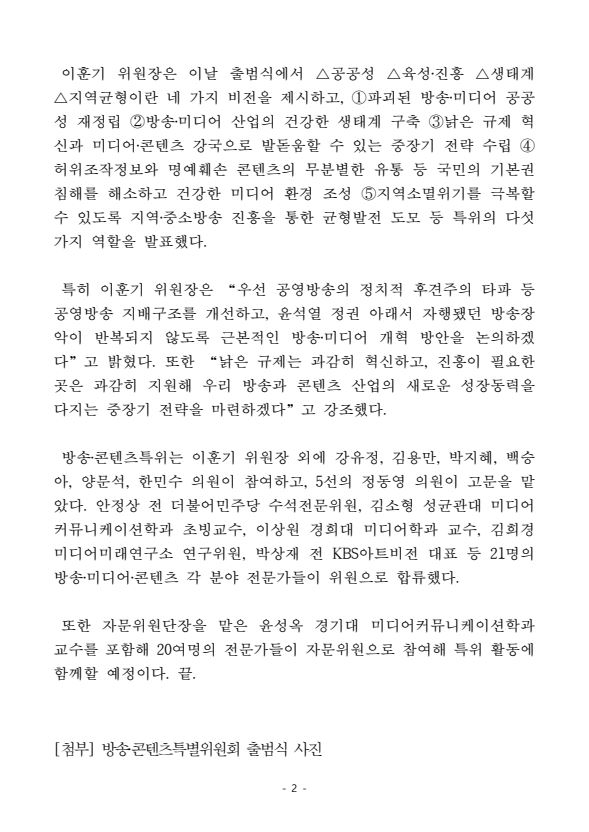 이훈기 위원장은 이날 출범식에서 △공공성 △육성·진흥 △생태계 △지역균형이란 네 가지 비전을 제시하고, ①파괴된 방송·미디어 공공성 재정립 ②방송·미디어 산업의 건강한 생태계 구축 ③낡은 규제 혁신과 미디어·콘텐츠 강국으로 발돋움할 수 있는 중장기 전략 수립 ④허위조작정보와 명예훼손 콘텐츠의 무분별한 유통 등 국민의 기본권 침해를 해소하고 건강한 미디어 환경 조성 ⑤지역소멸위기를 극복할 수 있도록 지역·중소방송 진흥을 통한 균형발전 도모 등 특위의 다섯 가지 역할을 발표했다.

특히 이훈기 위원장은 “우선 공영방송의 정치적 후견주의 타파 등 공영방송 지배구조를 개선하고, 윤석열 정권 아래서 자행됐던 방송장악이 반복되지 않도록 근본적인 방송·미디어 개혁 방안을 논의하겠다”고 밝혔다. 또한 “낡은 규제는 과감히 혁신하고, 진흥이 필요한 곳은 과감히 지원해 우리 방송과 콘텐츠 산업의 새로운 성장동력을 다지는 중장기 전략을 마련하겠다”고 강조했다.

방송·콘텐츠특위는 이훈기 위원장 외에 강유정, 김용만, 박지혜, 백승아, 양문석, 한민수 의원이 참여하고, 5선의 정동영 의원이 고문을 맡았다. 안정상 전 더불어민주당 수석전문위원, 김소형 성균관대 미디어커뮤니케이션학과 초빙교수, 이상원 경희대 미디어학과 교수, 김희경 미디어미래연구소 연구위원, 박상재 전 KBS아트비전 대표 등 21명의 방송·미디어·콘텐츠 각 분야 전문가들이 위원으로 합류했다.

또한 자문위원단장을 맡은 윤성옥 경기대 미디어커뮤니케이션학과 교수를 포함해 20여명의 전문가들이 자문위원으로 참여해 특위 활동에 함께할 예정이다. 끝.

[첨부] 방송콘텐츠특별위원회 출범식 사진

- 2 -